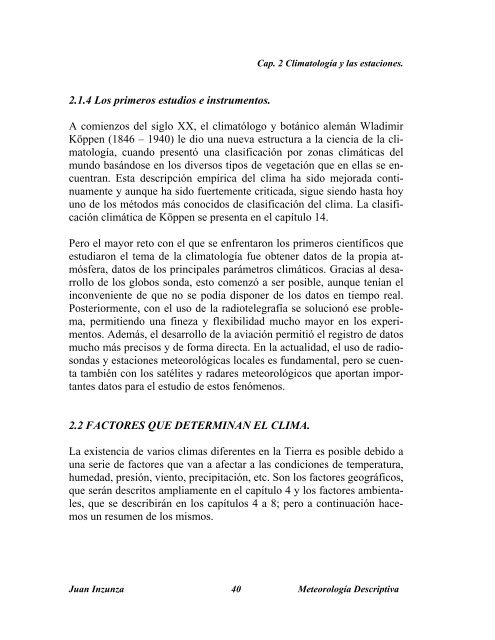 Cap. 2 Climatología y las estaciones.

2.1.4 Los primeros estudios e instrumentos.

A comienzos del siglo XX, el climatólogo y botánico alemán Wladimir Kőppen (1846 – 1940) le dio una nueva estructura a la ciencia de la climatología, cuando presentó una clasificación por zonas climáticas del mundo basándose en los diversos tipos de vegetación que en ellas se encuentran. Esta descripción empírica del clima ha sido mejorada continuamente y aunque ha sido fuertemente criticada, sigue siendo hasta hoy uno de los métodos más conocidos de clasificación del clima. La clasificación climática de Kőppen se presenta en el capítulo 14.

Pero el mayor reto con el que se enfrentaron los primeros científicos que estudiaron el tema de la climatología fue obtener datos de la propia atmósfera, datos de los principales parámetros climáticos. Gracias al desarrollo de los globos sonda, esto comenzó a ser posible, aunque tenían el inconveniente de que no se podía disponer de los datos en tiempo real. Posteriormente, con el uso de la radiotelegrafía se solucionó ese problema, permitiendo una fineza y flexibilidad mucho mayor en los experimentos. Además, el desarrollo de la aviación permitió el registro de datos mucho más precisos y de forma directa. En la actualidad, el uso de radiosondas y estaciones meteorológicas locales es fundamental, pero se cuenta también con los satélites y radares meteorológicos que aportan importantes datos para el estudio de estos fenómenos.

2.2 FACTORES QUE DETERMINAN EL CLIMA.

La existencia de varios climas diferentes en la Tierra es posible debido a una serie de factores que van a afectar a las condiciones de temperatura, humedad, presión, viento, precipitación, etc. Son los factores geográficos, que serán descritos ampliamente en el capítulo 4 y los factores ambientales, que se describirán en los capítulos 4 a 8; pero a continuación hacemos un resumen de los mismos.

Juan Inzunza 40 Meteorología Descriptiva